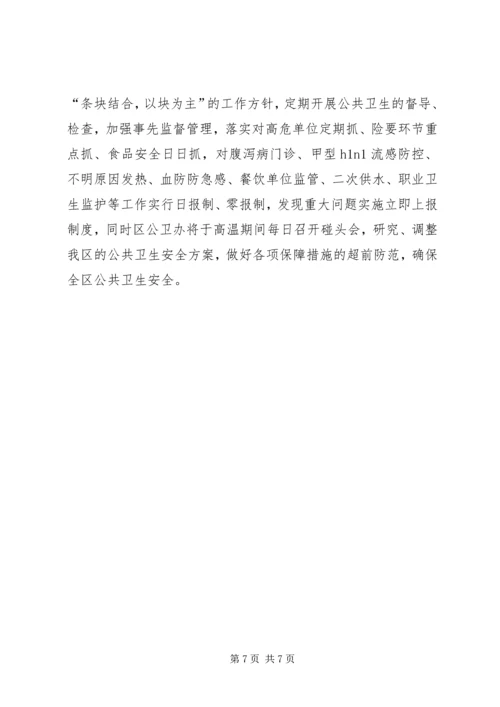 “条块结合，以块为主”的工作方针，定期开展公共卫生的督导、检查，加强事先监督管理，落实对高危单位定期抓、险要环节重点抓、食品安全日日抓，对腹泻病门诊、甲型 h1n1 流感防控、不明原因发热、血防防急感、餐饮单位监管、二次供水、职业卫生监护等工作实行日报制、零报制，发现重大问题实施立即上报制度，同时区公卫办将于高温期间每日召开碰头会，研究、调整我区的公共卫生安全方案，做好各项保障措施的超前防范，确保全区公共卫生安全。

第 7 页 共 7 页